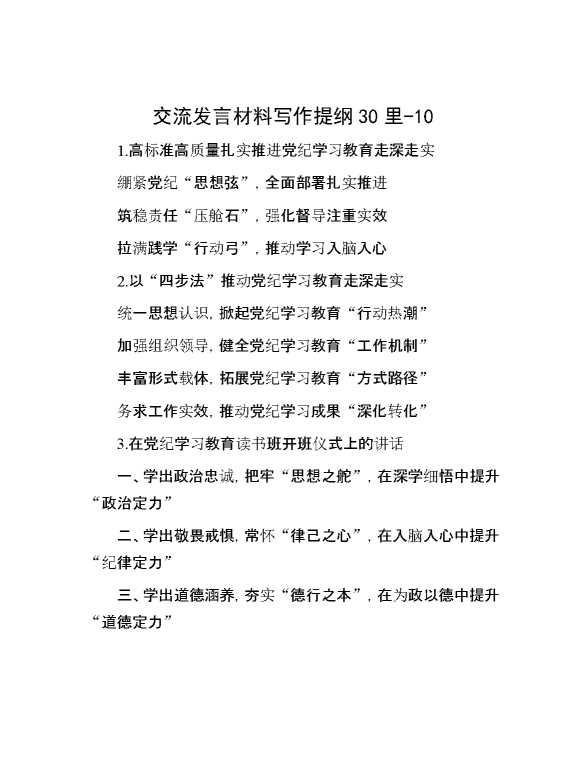 交流发言材料写作提纲30里-10

1.高标准高质量扎实推进党纪学习教育走深走实

绷紧党纪“思想弦”，全面部署扎实推进

筑稳责任“压舱石”，强化督导注重实效

拉满践学“行动弓”，推动学习入脑入心

2.以“四步法”推动党纪学习教育走深走实

统一思想认识，掀起党纪学习教育“行动热潮”

加强组织领导，健全党纪学习教育“工作机制”

丰富形式载体，拓展党纪学习教育“方式路径”

务求工作实效，推动党纪学习成果“深化转化”

3.在党纪学习教育读书班开班仪式上的讲话

一、学出政治忠诚，把牢“思想之舵”，在深学细悟中提升“政治定力”

二、学出敬畏戒惧，常怀“律己之心”，在入脑入心中提升“纪律定力”

三、学出道德涵养，夯实“德行之本”，在为政以德中提升“道德定力”